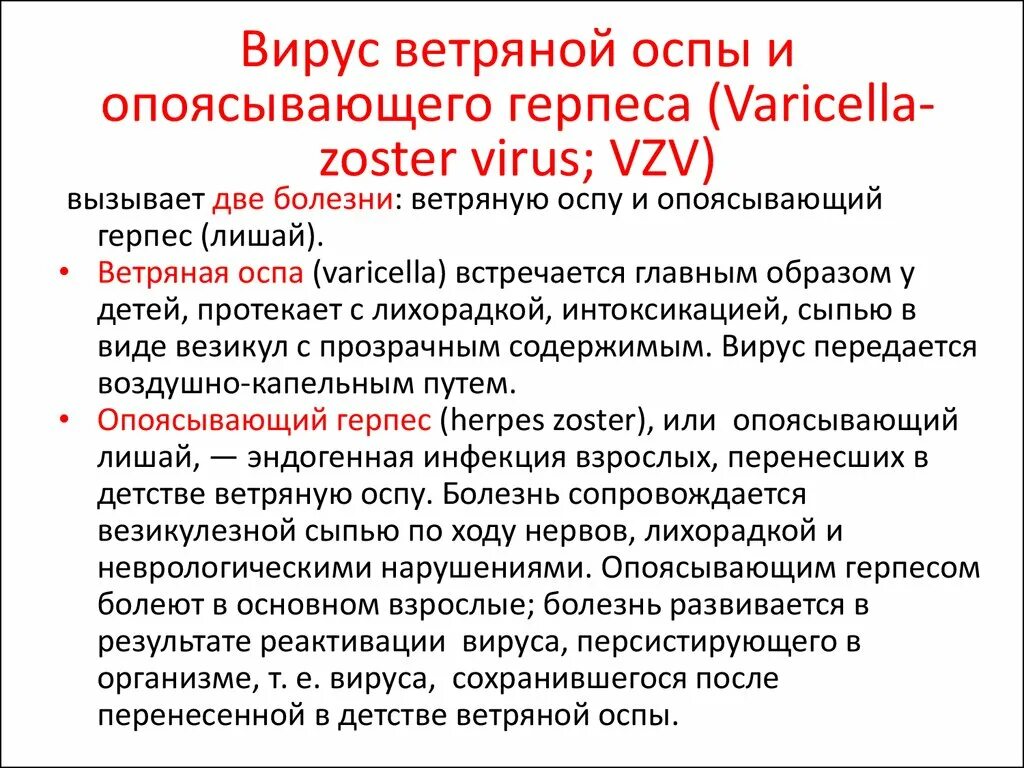 Вирус ветряной оспы и опоясывающего герпеса (Varicella-zoster virus; VZV)

вызывает две болезни: ветряную оспу и опоясывающий герпес (лишай).

• Ветряная оспа (varicella) встречается главным образом у детей, протекает с лихорадкой, интоксикацией, сыпью в виде везикул с прозрачным содержимым. Вирус передается воздушно-капельным путем.

• Опоясывающий герпес (herpes zoster), или опоясывающий лишай, — эндогенная инфекция взрослых, перенесших в детстве ветряную оспу. Болезнь сопровождается везикулезной сыпью по ходу нервов, лихорадкой и неврологическими нарушениями. Опоясывающим герпесом болеют в основном взрослые; болезнь развивается в результате реактивации вируса, персистирующего в организме, т. е. вируса, сохранившегося после перенесенной в детстве ветряной оспы.